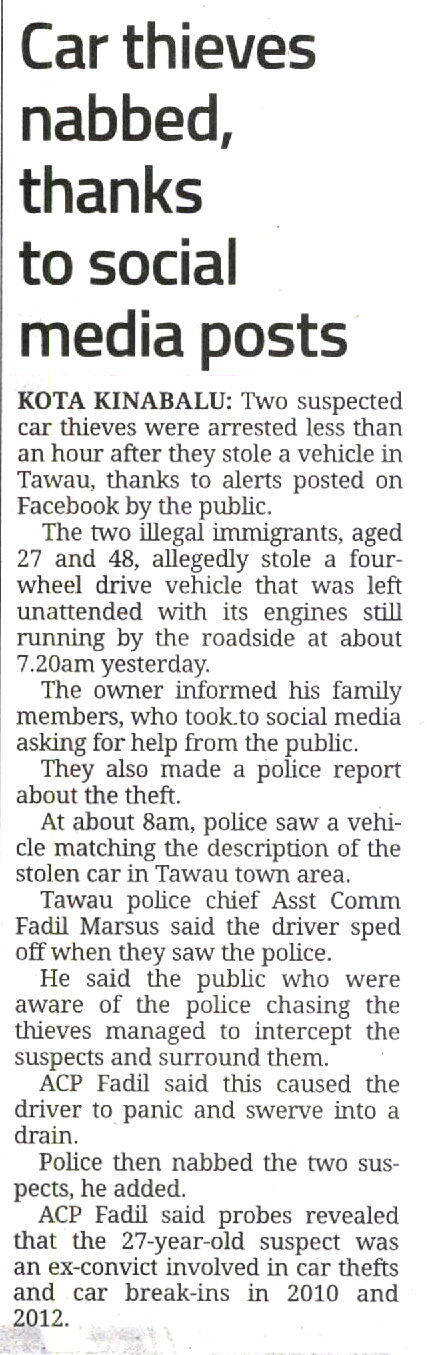 Car thieves nabbed, thanks to social media posts

KOTA KINABALU: Two suspected car thieves were arrested less than an hour after they stole a vehicle in Tawau, thanks to alerts posted on Facebook by the public.

The two illegal immigrants, aged 27 and 48, allegedly stole a four-wheel drive vehicle that was left unattended with its engines still running by the roadside at about 7.20am yesterday.

The owner informed his family members, who took.to social media asking for help from the public.

They also made a police report about the theft.

At about 8am, police saw a vehicle matching the description of the stolen car in Tawau town area.

Tawau police chief Asst Comm Fadil Marsus said the driver sped off when they saw the police.

He said the public who were aware of the police chasing the thieves managed to intercept the suspects and surround them.

ACP Fadil said this caused the driver to panic and swerve into a drain.

Police then nabbed the two suspects, he added.

ACP Fadil said probes revealed that the 27-year-old suspect was an ex-convict involved in car thefts and car break-ins in 2010 and 2012.